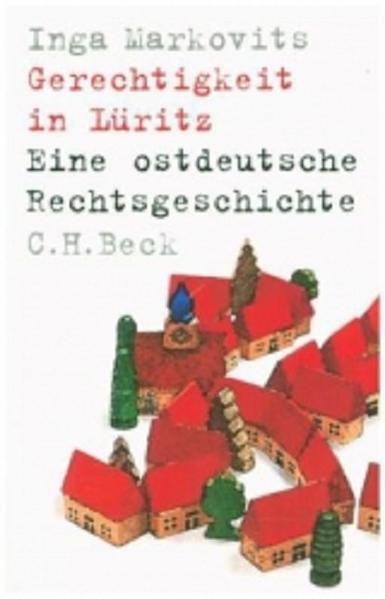 Inga Markovits
Gerechtigkeit in Lüritz
Eine ostdeutsche Rechtsgeschichte
C.H.Beck